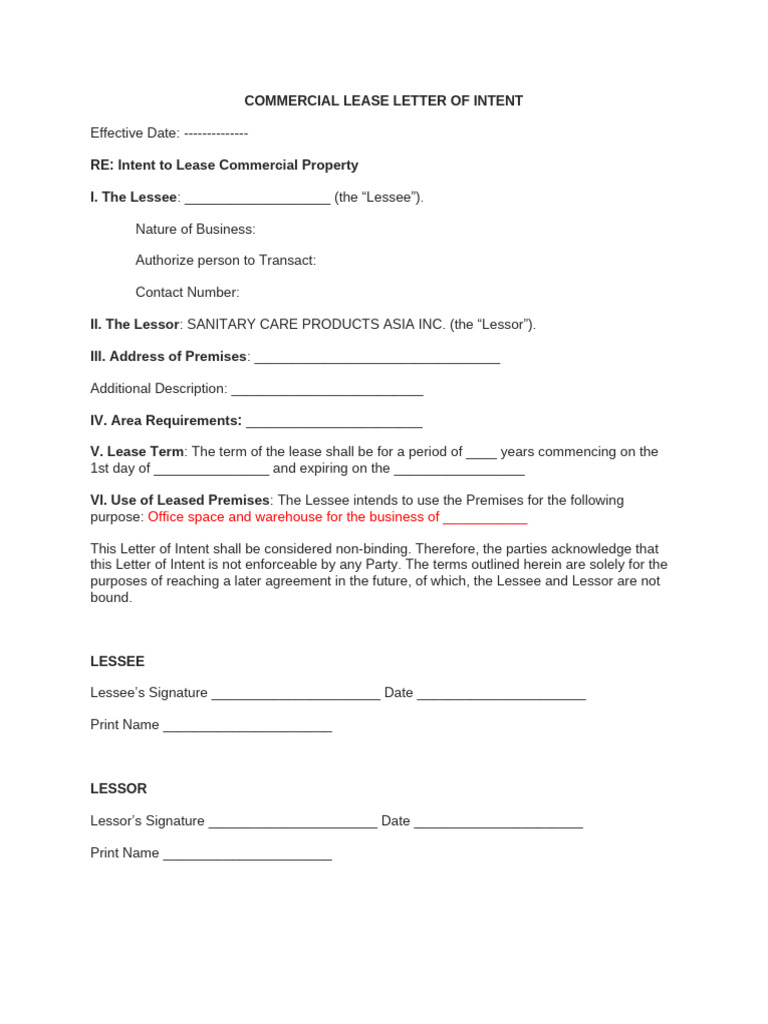 COMMERCIAL LEASE LETTER OF INTENT

Effective Date: --------------

RE: Intent to Lease Commercial Property

I. The Lessee: ___________________ (the “Lessee”).

Nature of Business:

Authorize person to Transact:

Contact Number:

II. The Lessor: SANITARY CARE PRODUCTS ASIA INC. (the “Lessor”).

III. Address of Premises: ________________________________

Additional Description: _________________________

IV. Area Requirements: _______________________

V. Lease Term: The term of the lease shall be for a period of ____ years commencing on the 1st day of _______________ and expiring on the _________________

VI. Use of Leased Premises: The Lessee intends to use the Premises for the following purpose: Office space and warehouse for the business of ___________

This Letter of Intent shall be considered non-binding. Therefore, the parties acknowledge that this Letter of Intent is not enforceable by any Party. The terms outlined herein are solely for the purposes of reaching a later agreement in the future, of which, the Lessee and Lessor are not bound.

LESSEE

Lessee’s Signature ______________________ Date ______________________

Print Name ______________________

LESSOR

Lessor’s Signature ______________________ Date ______________________

Print Name ______________________